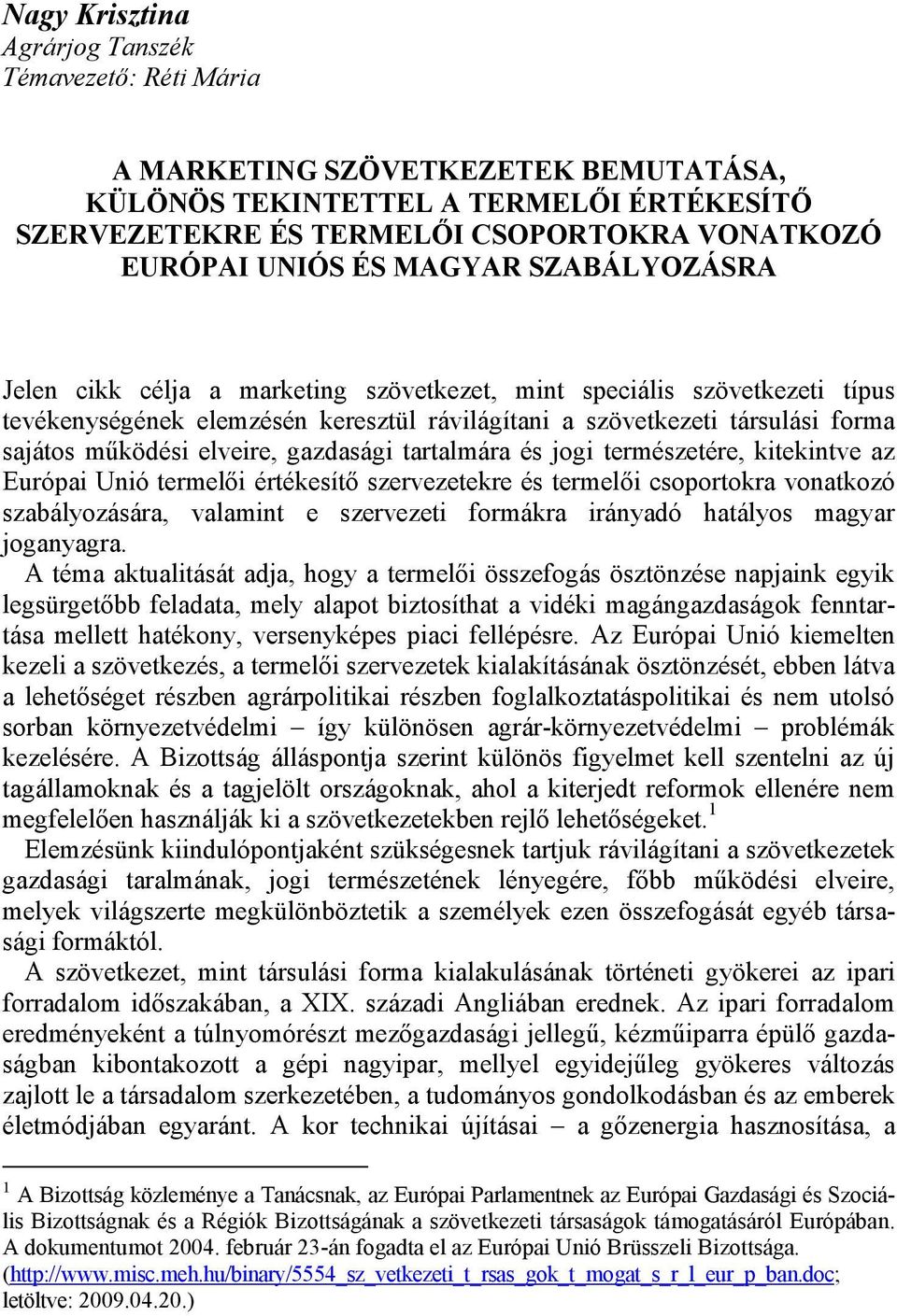 Nagy Krisztina
Agrárjog Tanszék
Témavezető: Réti Mária

A MARKETING SZÖVETKEZETEK BEMUTATÁSA, KÜLÖNÖS TEKINTETTEL A TERMELŐI ÉRTÉKESÍTŐ SZERVEZETEKRE ÉS TERMELŐI CSOPORTOKRA VONATKOZÓ EURÓPAI UNIÓS ÉS MAGYAR SZABÁLYOZÁSRA

Jelen cikk célja a marketing szövetkezet, mint speciális szövetkezeti típus tevékenységének elemzésén keresztül rávilágítani a szövetkezeti társulási forma sajátos működési elveire, gazdasági tartalmára és jogi természetére, kitekintve az Európai Unió termelői értékesítő szervezetekre és termelői csoportokra vonatkozó szabályozására, valamint e szervezeti formákra irányadó hatályos magyar joganyagra.
A téma aktualitását adja, hogy a termelői összefogás ösztönzése napjaink egyik legsürgetőbb feladata, mely alapot biztosíthat a vidéki magángazdaságok fenntartása mellett hatékony, versenyképes piaci fellépésre. Az Európai Unió kiemelten kezeli a szövetkezés, a termelői szervezetek kialakításának ösztönzését, ebben látva a lehetőséget részben agrárpolitikai részben foglalkoztatáspolitikai és nem utolsó sorban környezetvédelmi – így különösen agrár-környezetvédelmi – problémák kezelésére. A Bizottság álláspontja szerint különös figyelmet kell szentelni az új tagállamoknak és a tagjelölt országoknak, ahol a kiterjedt reformok ellenére nem megfelelően használják ki a szövetkezetekben rejlő lehetőségeket.$^1$
Elemzésünk kiindulópontjaként szükségesnek tartjuk rávilágítani a szövetkezetek gazdasági taralmának, jogi természetének lényegére, főbb működési elveire, melyek világszerte megkülönböztetik a személyek ezen összefogását egyéb társasági formáktól.
A szövetkezet, mint társulási forma kialakulásának történeti gyökerei az ipari forradalom időszakában, a XIX. századi Angliában erednek. Az ipari forradalom eredményeként a túlnyomórészt mezőgazdasági jellegű, kézműiparra épülő gazdaságban kibontakozott a gépi nagyipar, mellyel egyidejűleg gyökeres változás zajlott le a társadalom szerkezetében, a tudományos gondolkodásban és az emberek életmódjában egyaránt. A kor technikai újításai – a gőzenergia hasznosítása, a

$^1$ A Bizottság közleménye a Tanácsnak, az Európai Parlamentnek az Európai Gazdasági és Szociális Bizottságnak és a Régiók Bizottságának a szövetkezeti társaságok támogatásáról Európában. A dokumentumot 2004. február 23-án fogadta el az Európai Unió Brüsszeli Bizottsága. (http://www.misc.meh.hu/binary/5554_sz_vetkezeti_t_rsas_gok_t_mogat_s_r_l_eur_p_ban.doc; letöltve: 2009.04.20.)